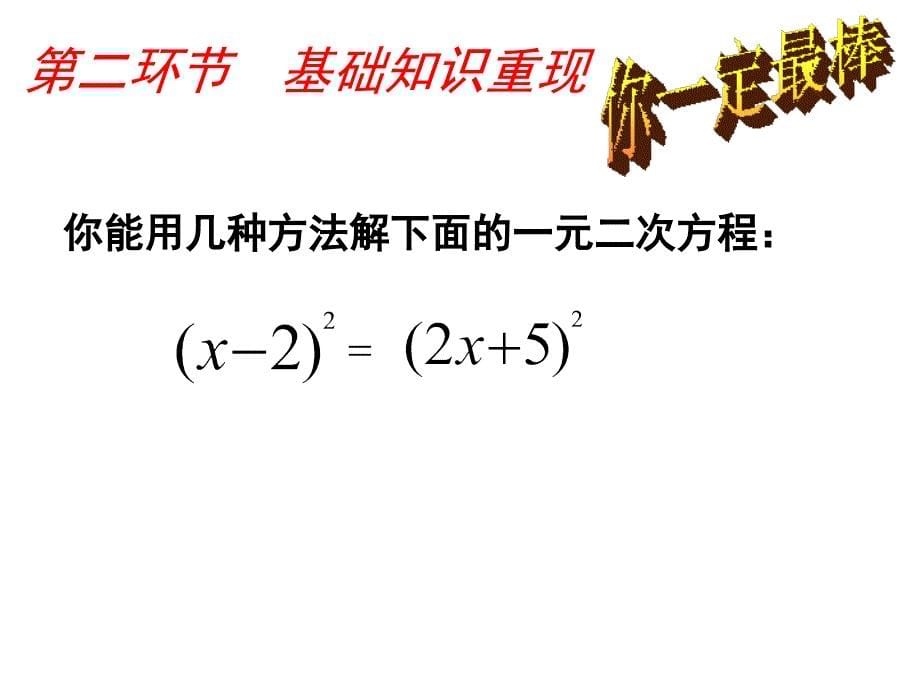 第二环节　基础知识重现

你一定最棒

你能用几种方法解下面的一元二次方程：

$(x-2)^2 = (2x+5)^2$